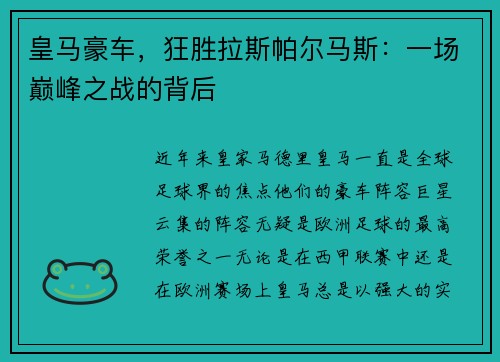 皇马豪车，狂胜拉斯帕尔马斯：一场巅峰之战的背后

近年来皇家马德里皇马一直是全球足球界的焦点他们的豪车阵容巨星云集的阵容无疑是欧洲足球的最高荣誉之一无论是在西甲联赛中还是在欧洲赛场上皇马总是以强大的实